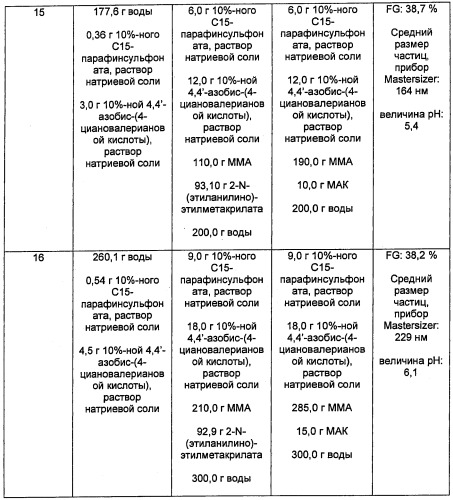 | 15 | 177,6 г воды<br><br>0,36 г 10%-ного С15-парафинсульфоната, раствор натриевой соли<br><br>3,0 г 10%-ной 4,4'-азобис-(4-циановалериановой кислоты), раствор натриевой соли | 6,0 г 10%-ного С15-парафинсульфоната, раствор натриевой соли<br><br>12,0 г 10%-ной 4,4'-азобис-(4-циановалериановой кислоты), раствор натриевой соли<br><br>110,0 г ММА<br><br>93,10 г 2-N-(этиланилино)-этилметакрилата<br><br>200,0 г воды | 6,0 г 10%-ного С15-парафинсульфоната, раствор натриевой соли<br><br>12,0 г 10%-ной 4,4'-азобис-(4-циановалериановой кислоты), раствор натриевой соли<br><br>190,0 г ММА<br><br>10,0 г МАК<br><br>200,0 г воды | FG: 38,7 %<br><br>Средний размер частиц, прибор Mastersizer: 164 нм<br><br>величина pH: 5,4 |
|---|---|---|---|---|
| 16 | 260,1 г воды<br><br>0,54 г 10%-ного С15-парафинсульфоната, раствор натриевой соли<br><br>4,5 г 10%-ной 4,4'-азобис-(4-циановалериановой кислоты), раствор натриевой соли | 9,0 г 10%-ного С15-парафинсульфоната, раствор натриевой соли<br><br>18,0 г 10%-ной 4,4'-азобис-(4-циановалериановой кислоты), раствор натриевой соли<br><br>210,0 г ММА<br><br>92,9 г 2-N-(этиланилино)-этилметакрилата<br><br>300,0 г воды | 9,0 г 10%-ного С15-парафинсульфоната, раствор натриевой соли<br><br>18,0 г 10%-ной 4,4'-азобис-(4-циановалериановой кислоты), раствор натриевой соли<br><br>285,0 г ММА<br><br>15,0 г МАК<br><br>300,0 г воды | FG: 38,2 %<br><br>Средний размер частиц, прибор Mastersizer: 229 нм<br><br>величина pH: 6,1 |